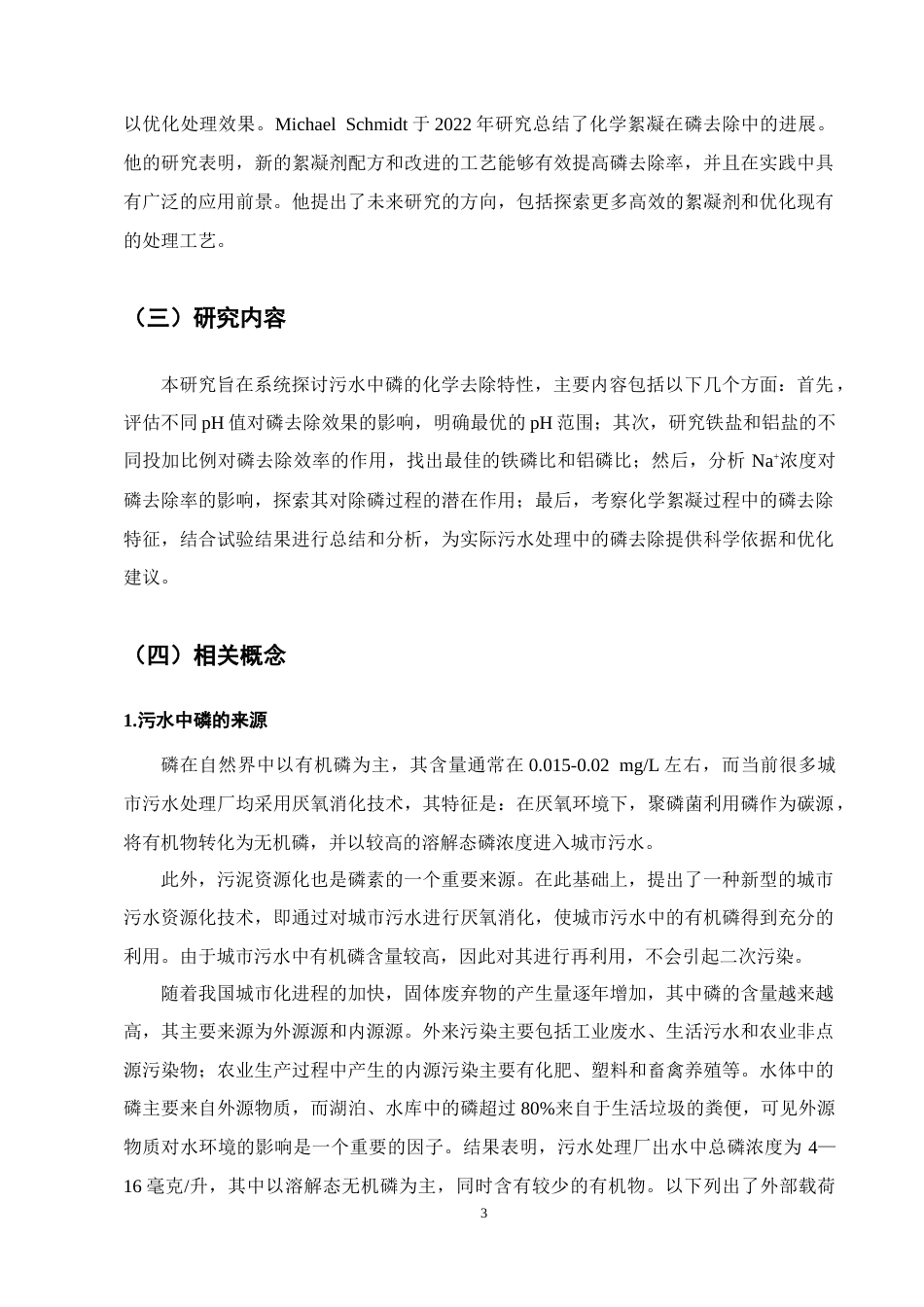 以优化处理效果。Michael Schmidt于2022年研究总结了化学絮凝在磷去除中的进展。他的研究表明，新的絮凝剂配方和改进的工艺能够有效提高磷去除率，并且在实践中具有广泛的应用前景。他提出了未来研究的方向，包括探索更多高效的絮凝剂和优化现有的处理工艺。

（三）研究内容

本研究旨在系统探讨污水中磷的化学去除特性，主要内容包括以下几个方面：首先，评估不同pH值对磷去除效果的影响，明确最优的pH范围；其次，研究铁盐和铝盐的不同投加比例对磷去除效率的作用，找出最佳的铁磷比和铝磷比；然后，分析$Na^+$浓度对磷去除率的影响，探索其对除磷过程的潜在作用；最后，考察化学絮凝过程中的磷去除特征，结合试验结果进行总结和分析，为实际污水处理中的磷去除提供科学依据和优化建议。

（四）相关概念

1.污水中磷的来源

磷在自然界中以有机磷为主，其含量通常在0.015-0.02 mg/L左右，而当前很多城市污水处理厂均采用厌氧消化技术，其特征是：在厌氧环境下，聚磷菌利用磷作为碳源，将有机物转化为无机磷，并以较高的溶解态磷浓度进入城市污水。

此外，污泥资源化也是磷素的一个重要来源。在此基础上，提出了一种新型的城市污水资源化技术，即通过对城市污水进行厌氧消化，使城市污水中的有机磷得到充分的利用。由于城市污水中有机磷含量较高，因此对其进行再利用，不会引起二次污染。

随着我国城市化进程的加快，固体废弃物的产生量逐年增加，其中磷的含量越来越高，其主要来源为外源源和内源源。外来污染主要包括工业废水、生活污水和农业非点源污染物；农业生产过程中产生的内源污染主要有化肥、塑料和畜禽养殖等。水体中的磷主要来自外源物质，而湖泊、水库中的磷超过80%来自于生活垃圾的粪便，可见外源物质对水环境的影响是一个重要的因子。结果表明，污水处理厂出水中总磷浓度为4—16毫克/升，其中以溶解态无机磷为主，同时含有较少的有机物。以下列出了外部载荷

3